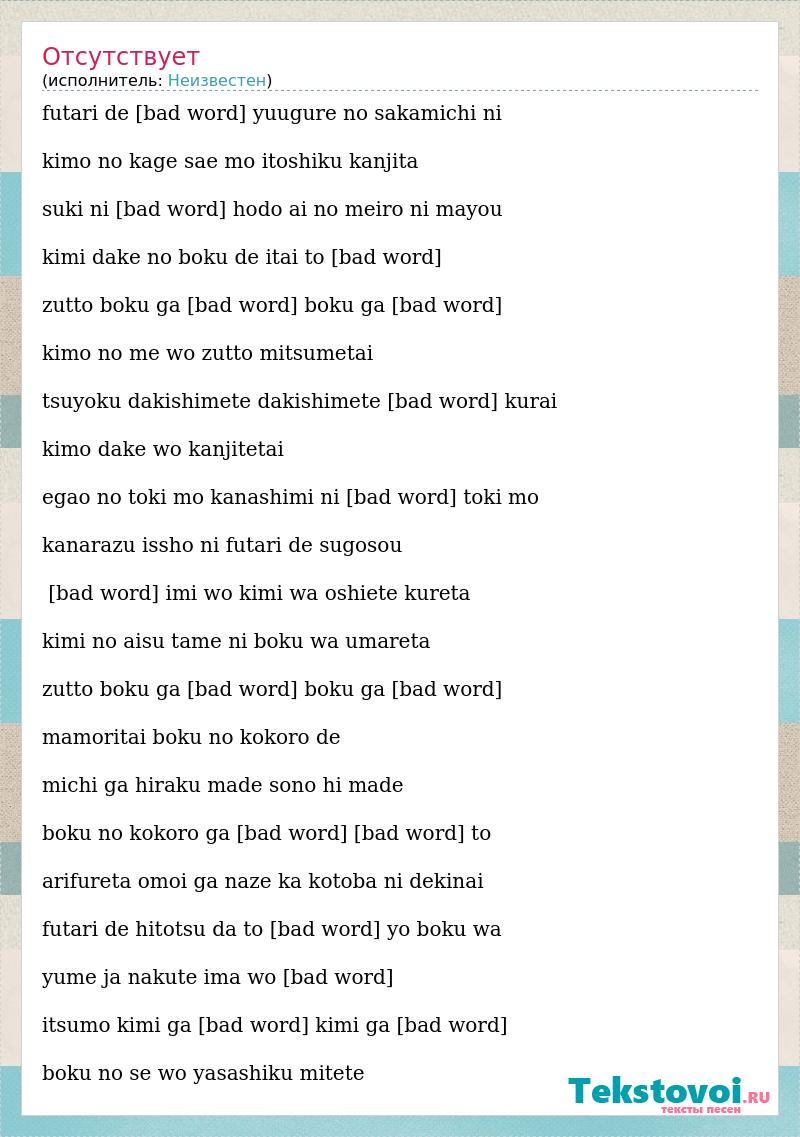 Отсутствует
(исполнитель: Неизвестен)

futari de [bad word] yuugure no sakamichi ni

kimo no kage sae mo itoshiku kanjita

suki ni [bad word] hodo ai no meiro ni mayou

kimi dake no boku de itai to [bad word]

zutto boku ga [bad word] boku ga [bad word]

kimo no me wo zutto mitsumetai

tsuyoku dakishimete dakishimete [bad word] kurai

kimo dake wo kanjitetai

egao no toki mo kanashimi ni [bad word] toki mo

kanarazu issho ni futari de sugosou

[bad word] imi wo kimi wa oshiete kureta

kimi no aisu tame ni boku wa umareta

zutto boku ga [bad word] boku ga [bad word]

mamoritai boku no kokoro de

michi ga hiraku made sono hi made

boku no kokoro ga [bad word] [bad word] to

arifureta omoi ga naze ka kotoba ni dekinai

futari de hitotsu da to [bad word] yo boku wa

yume ja nakute ima wo [bad word]

itsumo kimi ga [bad word] kimi ga [bad word]

boku no se wo yasashiku mitete

Tekstovoi.RU
тексты песен